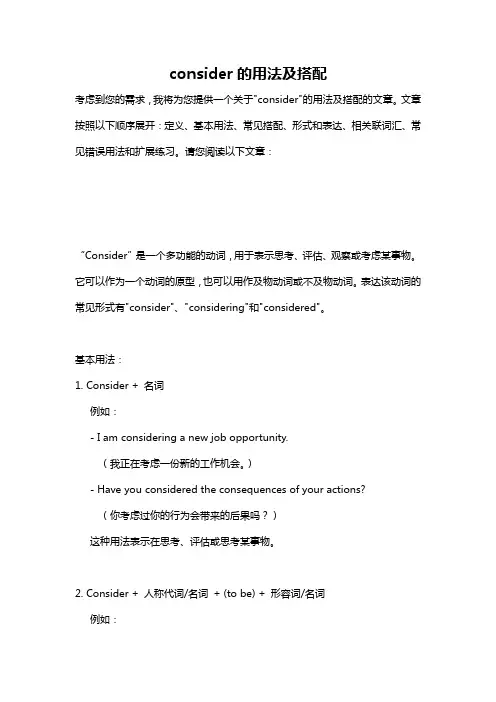 consider 的用法及搭配

考虑到您的需求，我将为您提供一个关于"consider"的用法及搭配的文章。文章按照以下顺序展开：定义、基本用法、常见搭配、形式和表达、相关联词汇、常见错误用法和扩展练习。请您阅读以下文章：

"Consider" 是一个多功能的动词，用于表示思考、评估、观察或考虑某事物。它可以作为一个动词的原型，也可以用作及物动词或不及物动词。表达该动词的常见形式有"consider"、"considering"和"considered"。

基本用法：

1. Consider + 名词

例如：

- I am considering a new job opportunity.

（我正在考虑一份新的工作机会。）

- Have you considered the consequences of your actions?

（你考虑过你的行为会带来的后果吗？）

这种用法表示在思考、评估或思考某事物。

2. Consider + 人称代词/名词 + (to be) + 形容词/名词

例如：